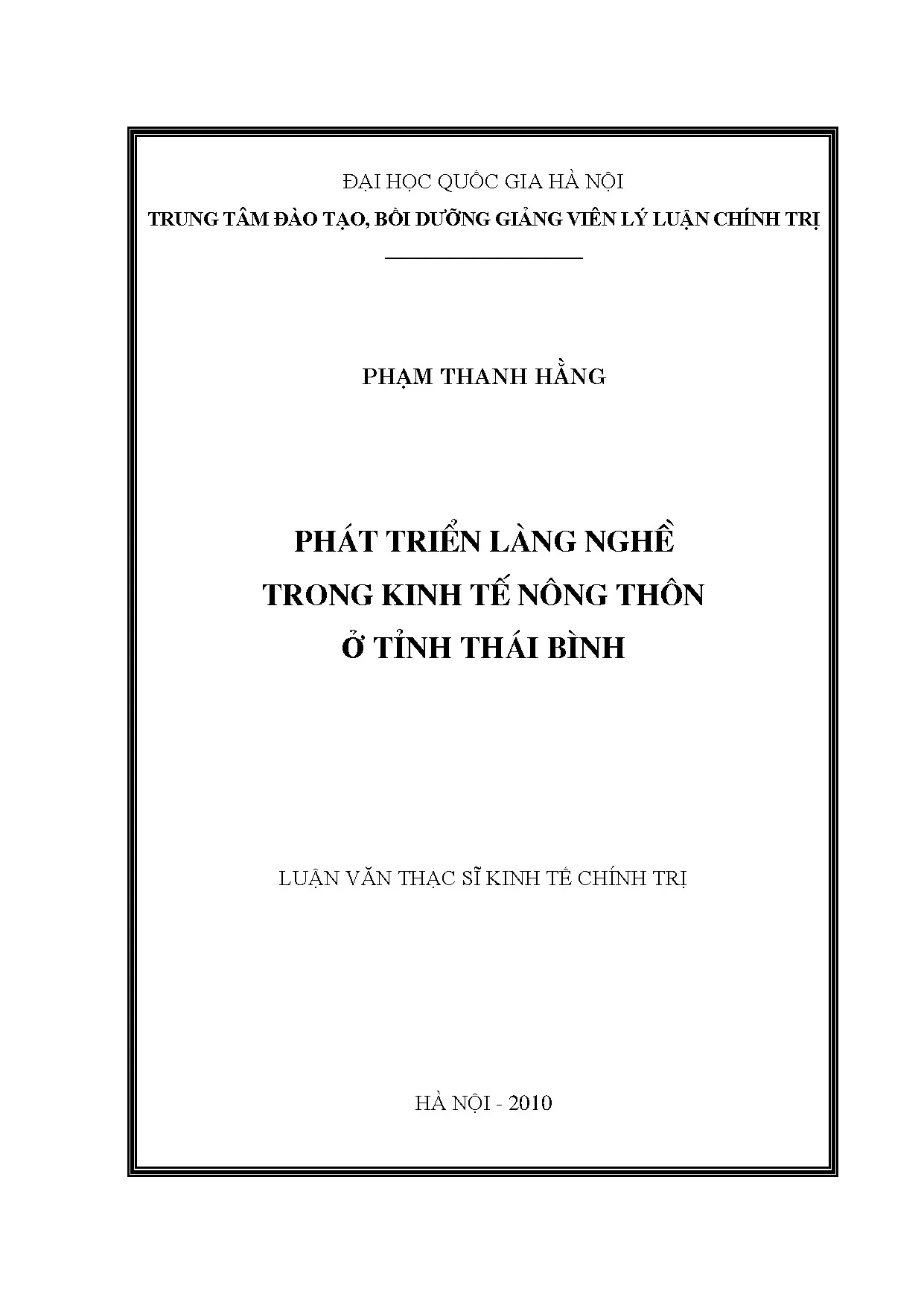 ĐẠI HỌC QUỐC GIA HÀ NỘI
TRUNG TÂM ĐÀO TẠO, BỒI DƯỠNG GIẢNG VIÊN LÝ LUẬN CHÍNH TRỊ

PHẠM THANH HẰNG

PHÁT TRIỂN LÀNG NGHỀ
TRONG KINH TẾ NÔNG THÔN
Ở TỈNH THÁI BÌNH

LUẬN VĂN THẠC SĨ KINH TẾ CHÍNH TRỊ

HÀ NỘI - 2010